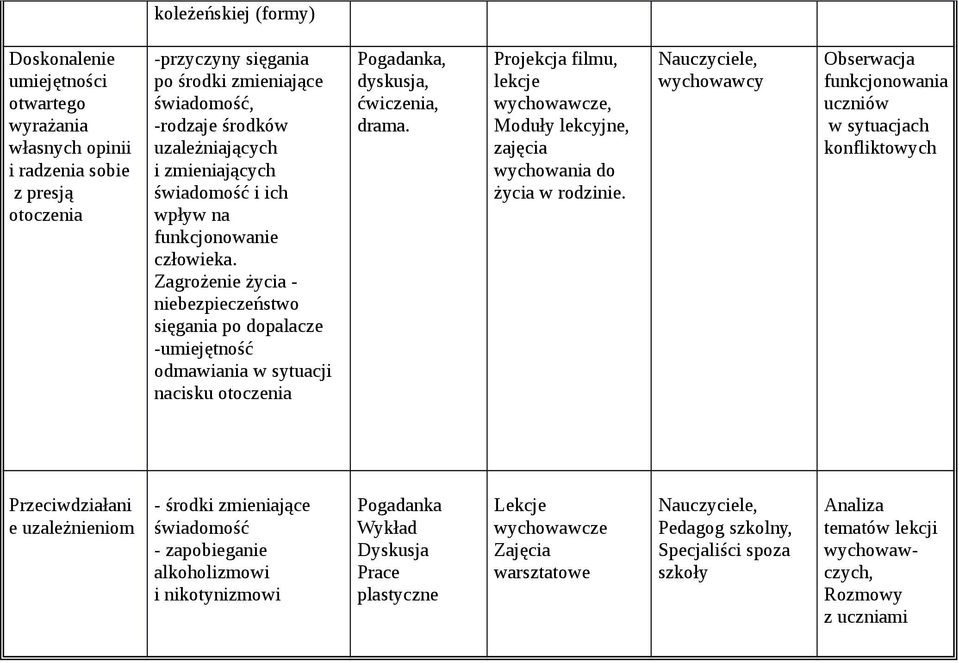 |  | koleżeńskiej (formy) |  |  |  |  |
|---|---|---|---|---|---|
| Doskonalenie umiejętności otwartego wyrażania własnych opinii i radzenia sobie z presją otoczenia | -przyczyny sięgania po środki zmieniające świadomość, -rodzaje środków uzależniających i zmieniających świadomość i ich wpływ na funkcjonowanie człowieka. Zagrożenie życia - niebezpieczeństwo sięgania po dopalacze -umiejętność odmawiania w sytuacji nacisku otoczenia | Pogadanka, dyskusja, ćwiczenia, drama. | Projekcja filmu, lekcje wychowawcze, Moduły lekcyjne, zajęcia wychowania do życia w rodzinie. | Nauczyciele, wychowawcy | Obserwacja funkcjonowania uczniów w sytuacjach konfliktowych |
| Przeciwdziałanie uzależnieniom | - środki zmieniające świadomość - zapobieganie alkoholizmowi i nikotynizmowi | Pogadanka Wykład Dyskusja Prace plastyczne | Lekcje wychowawcze Zajęcia warsztatowe | Nauczyciele, Pedagog szkolny, Specjaliści spoza szkoły | Analiza tematów lekcji wychowawczych, Rozmowy z uczniami |